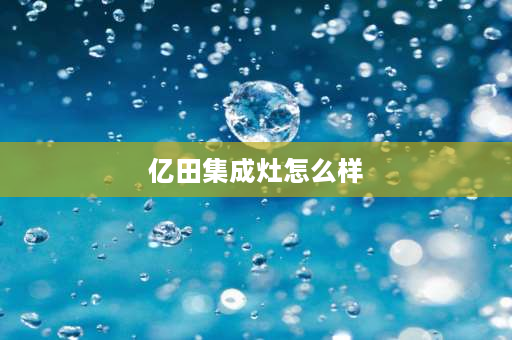 亿田集成灶怎么样